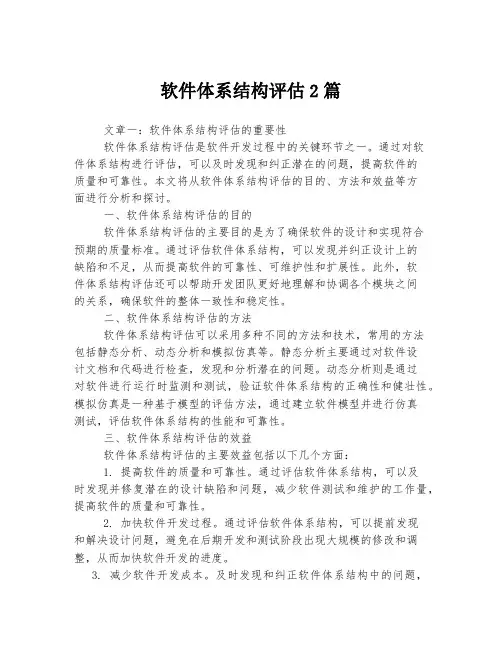 软件体系结构评估 2 篇

文章一：软件体系结构评估的重要性

软件体系结构评估是软件开发过程中的关键环节之一。通过对软件体系结构进行评估，可以及时发现和纠正潜在的问题，提高软件的质量和可靠性。本文将从软件体系结构评估的目的、方法和效益等方面进行分析和探讨。

一、软件体系结构评估的目的

软件体系结构评估的主要目的是为了确保软件的设计和实现符合预期的质量标准。通过评估软件体系结构，可以发现并纠正设计上的缺陷和不足，从而提高软件的可靠性、可维护性和扩展性。此外，软件体系结构评估还可以帮助开发团队更好地理解和协调各个模块之间的关系，确保软件的整体一致性和稳定性。

二、软件体系结构评估的方法

软件体系结构评估可以采用多种不同的方法和技术，常用的方法包括静态分析、动态分析和模拟仿真等。静态分析主要通过对软件设计文档和代码进行检查，发现和分析潜在的问题。动态分析则是通过对软件进行运行时监测和测试，验证软件体系结构的正确性和健壮性。模拟仿真是一种基于模型的评估方法，通过建立软件模型并进行仿真测试，评估软件体系结构的性能和可靠性。

三、软件体系结构评估的效益

软件体系结构评估的主要效益包括以下几个方面：

1. 提高软件的质量和可靠性。通过评估软件体系结构，可以及时发现并修复潜在的设计缺陷和问题，减少软件测试和维护的工作量，提高软件的质量和可靠性。

2. 加快软件开发过程。通过评估软件体系结构，可以提前发现和解决设计问题，避免在后期开发和测试阶段出现大规模的修改和调整，从而加快软件开发的进度。

3. 减少软件开发成本。及时发现和纠正软件体系结构中的问题，